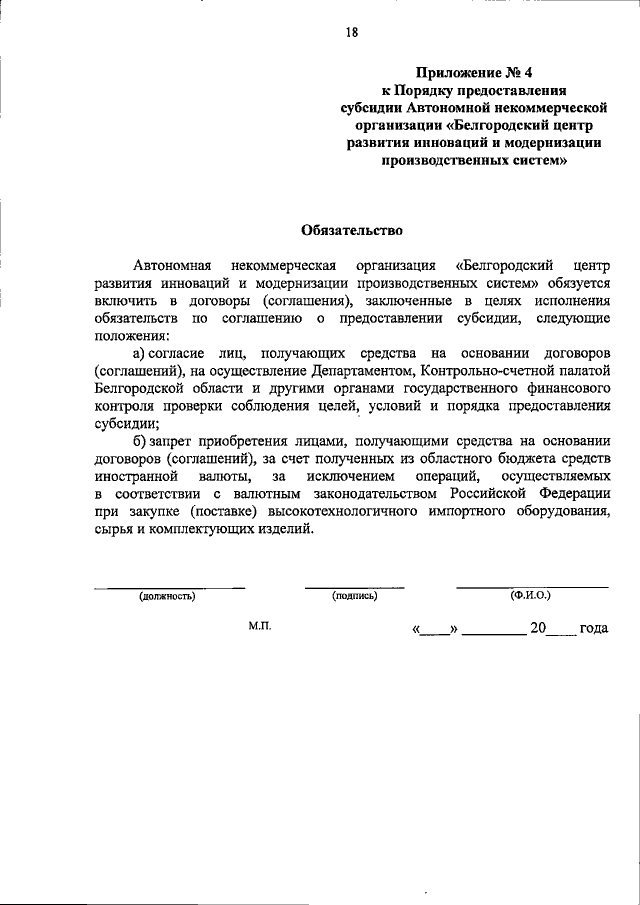 18

Приложение № 4
к Порядку предоставления
субсидии Автономной некоммерческой
организации «Белгородский центр
развития инноваций и модернизации
производственных систем»

Обязательство

Автономная некоммерческая организация «Белгородский центр развития инноваций и модернизации производственных систем» обязуется включить в договоры (соглашения), заключенные в целях исполнения обязательств по соглашению о предоставлении субсидии, следующие положения:

а) согласие лиц, получающих средства на основании договоров (соглашений), на осуществление Департаментом, Контрольно-счетной палатой Белгородской области и другими органами государственного финансового контроля проверки соблюдения целей, условий и порядка предоставления субсидии;

б) запрет приобретения лицами, получающими средства на основании договоров (соглашений), за счет полученных из областного бюджета средств иностранной валюты, за исключением операций, осуществляемых в соответствии с валютным законодательством Российской Федерации при закупке (поставке) высокотехнологичного импортного оборудования, сырья и комплектующих изделий.

(должность) (подпись) (Ф.И.О.)

М.П. «____» ________ 20____ года